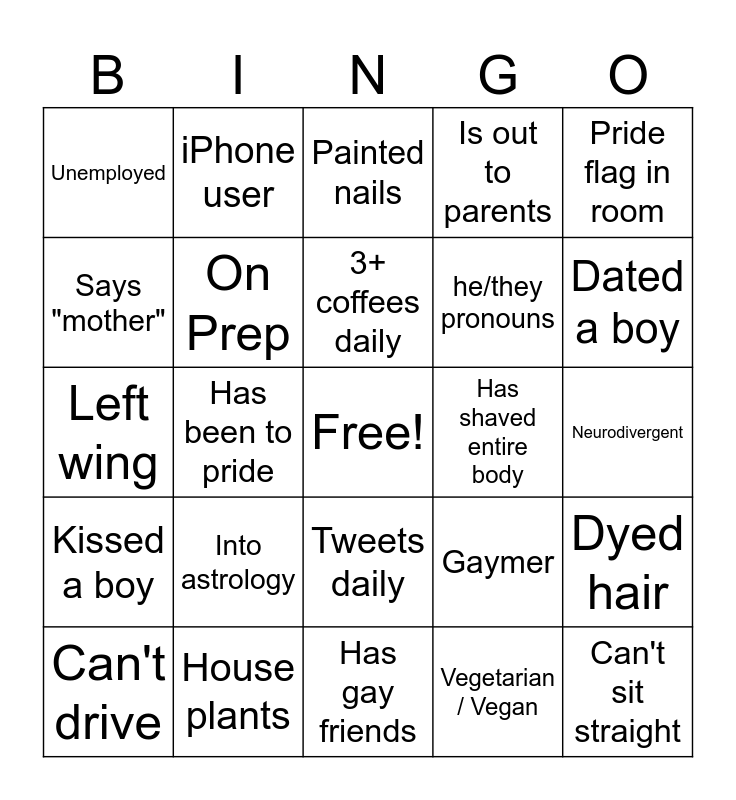 | B | I | N | G | O |
|---|---|---|---|---|
| Unemployed | iPhone user | Painted nails | Is out to parents | Pride flag in room |
| Says "mother" | On Prep | 3+ coffees daily | he/they pronouns | Dated a boy |
| Left wing | Has been to pride | Free! | Has shaved entire body | Neurodivergent |
| Kissed a boy | Into astrology | Tweets daily | Gaymer | Dyed hair |
| Can't drive | House plants | Has gay friends | Vegetarian / Vegan | Can't sit straight |